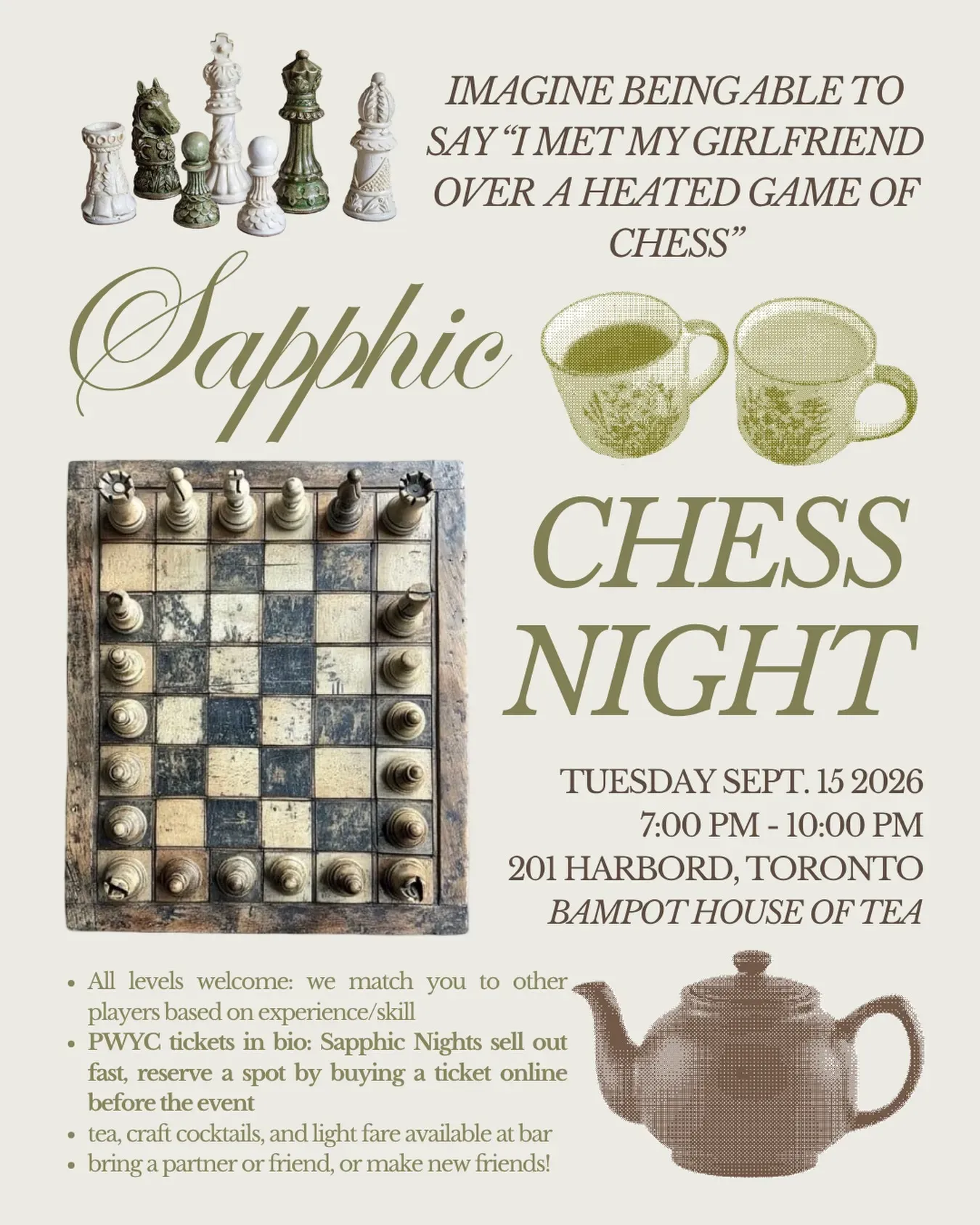 IMAGINE BEING ABLE TO SAY "I MET MY GIRLFRIEND OVER A HEATED GAME OF CHESS"

Sapphic

CHESS NIGHT

TUESDAY SEPT. 15 2026
7:00 PM - 10:00 PM
201 HARBORD, TORONTO
BAMPOT HOUSE OF TEA

• All levels welcome: we match you to other players based on experience/skill
• PWYC tickets in bio: Sapphic Nights sell out fast, reserve a spot by buying a ticket online before the event
• tea, craft cocktails, and light fare available at bar
• bring a partner or friend, or make new friends!